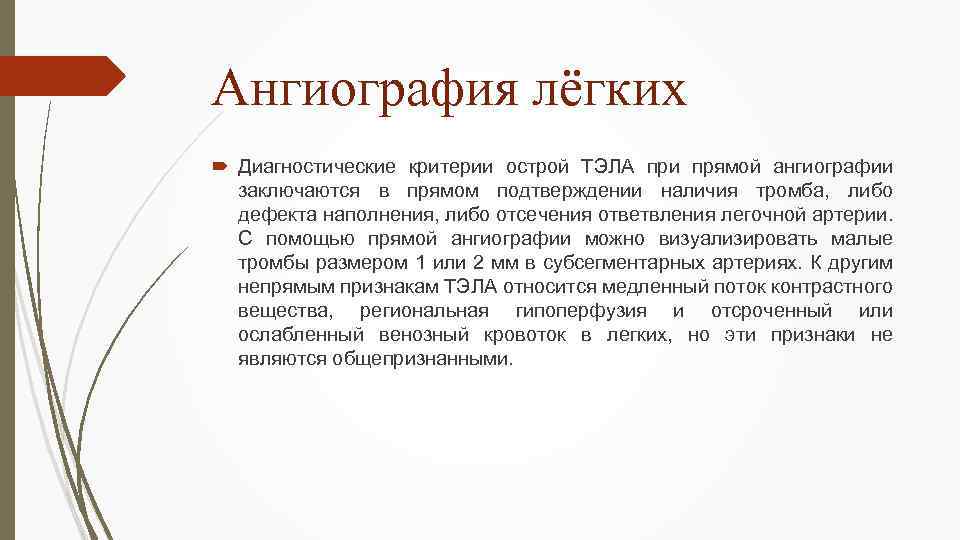 Ангиография лёгких

Диагностические критерии острой ТЭЛА при прямой ангиографии заключаются в прямом подтверждении наличия тромба, либо дефекта наполнения, либо отсечения ответвления легочной артерии. С помощью прямой ангиографии можно визуализировать малые тромбы размером 1 или 2 мм в субсегментарных артериях. К другим непрямым признакам ТЭЛА относится медленный поток контрастного вещества, региональная гипоперфузия и отсроченный или ослабленный венозный кровоток в легких, но эти признаки не являются общепризнанными.